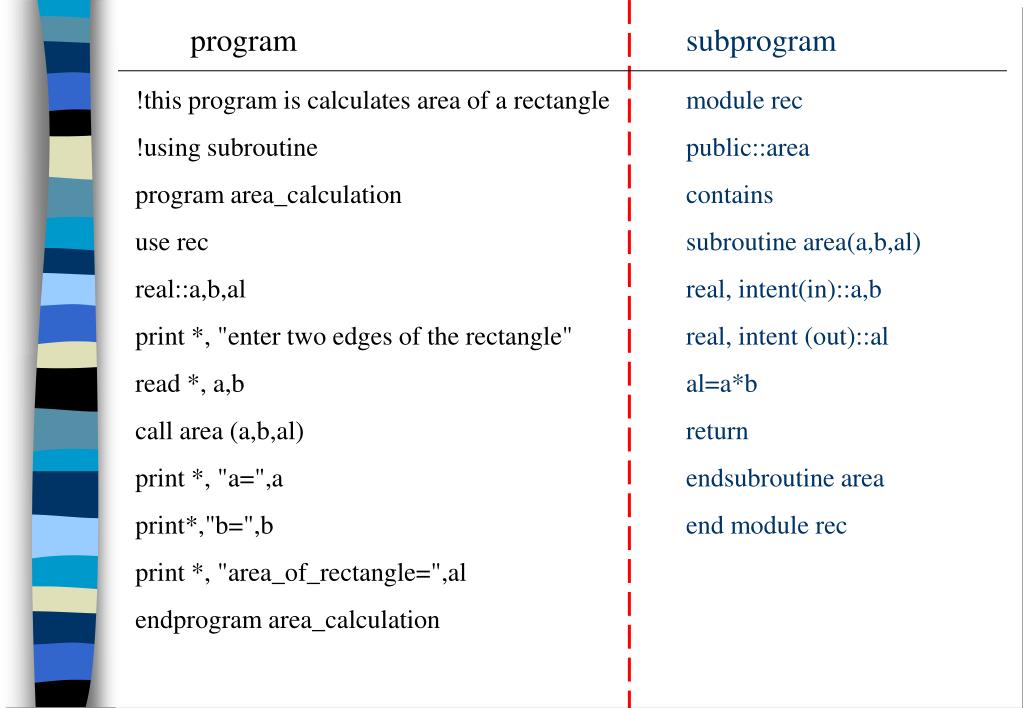 program

!this program is calculates area of a rectangle
!using subroutine
program area_calculation
use rec
real::a,b,al
print *, "enter two edges of the rectangle"
read *, a,b
call area (a,b,al)
print *, "a=",a
print*,"b=",b
print *, "area_of_rectangle=",al
endprogram area_calculation

subprogram

module rec
public::area
contains
subroutine area(a,b,al)
real, intent(in)::a,b
real, intent (out)::al
al=a*b
return
endsubroutine area
end module rec